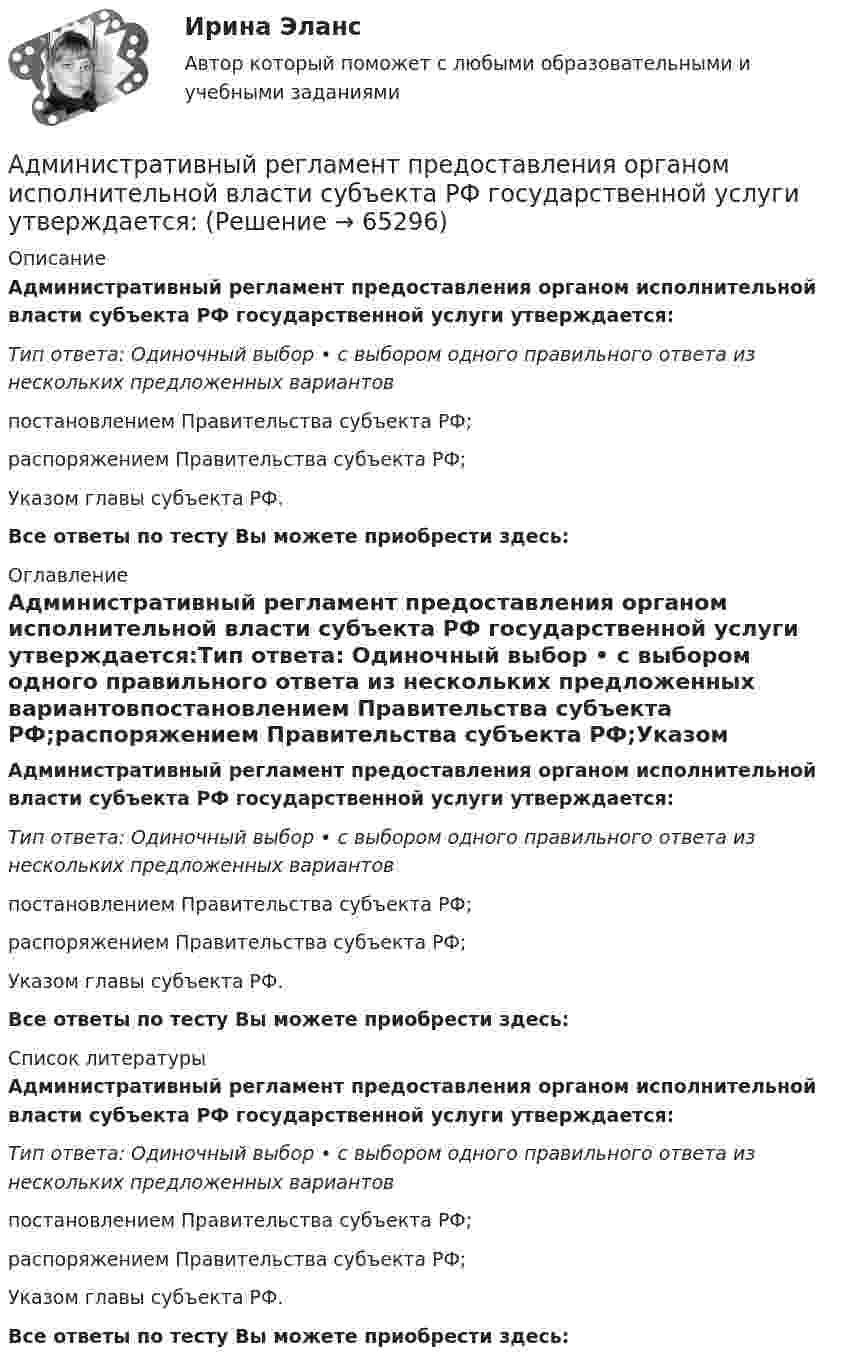 Ирина Эланс

Автор который поможет с любыми образовательными и учебными заданиями

Административный регламент предоставления органом исполнительной власти субъекта РФ государственной услуги утверждается: (Решение → 65296)

Описание

Административный регламент предоставления органом исполнительной власти субъекта РФ государственной услуги утверждается:

Тип ответа: Одиночный выбор • с выбором одного правильного ответа из нескольких предложенных вариантов

постановлением Правительства субъекта РФ;

распоряжением Правительства субъекта РФ;

Указом главы субъекта РФ.

Все ответы по тесту Вы можете приобрести здесь:

Оглавление

Административный регламент предоставления органом исполнительной власти субъекта РФ государственной услуги утверждается:Тип ответа: Одиночный выбор • с выбором одного правильного ответа из нескольких предложенных вариантовпостановлением Правительства субъекта РФ;распоряжением Правительства субъекта РФ;Указом

Административный регламент предоставления органом исполнительной власти субъекта РФ государственной услуги утверждается:

Тип ответа: Одиночный выбор • с выбором одного правильного ответа из нескольких предложенных вариантов

постановлением Правительства субъекта РФ;

распоряжением Правительства субъекта РФ;

Указом главы субъекта РФ.

Все ответы по тесту Вы можете приобрести здесь:

Список литературы

Административный регламент предоставления органом исполнительной власти субъекта РФ государственной услуги утверждается:

Тип ответа: Одиночный выбор • с выбором одного правильного ответа из нескольких предложенных вариантов

постановлением Правительства субъекта РФ;

распоряжением Правительства субъекта РФ;

Указом главы субъекта РФ.

Все ответы по тесту Вы можете приобрести здесь: